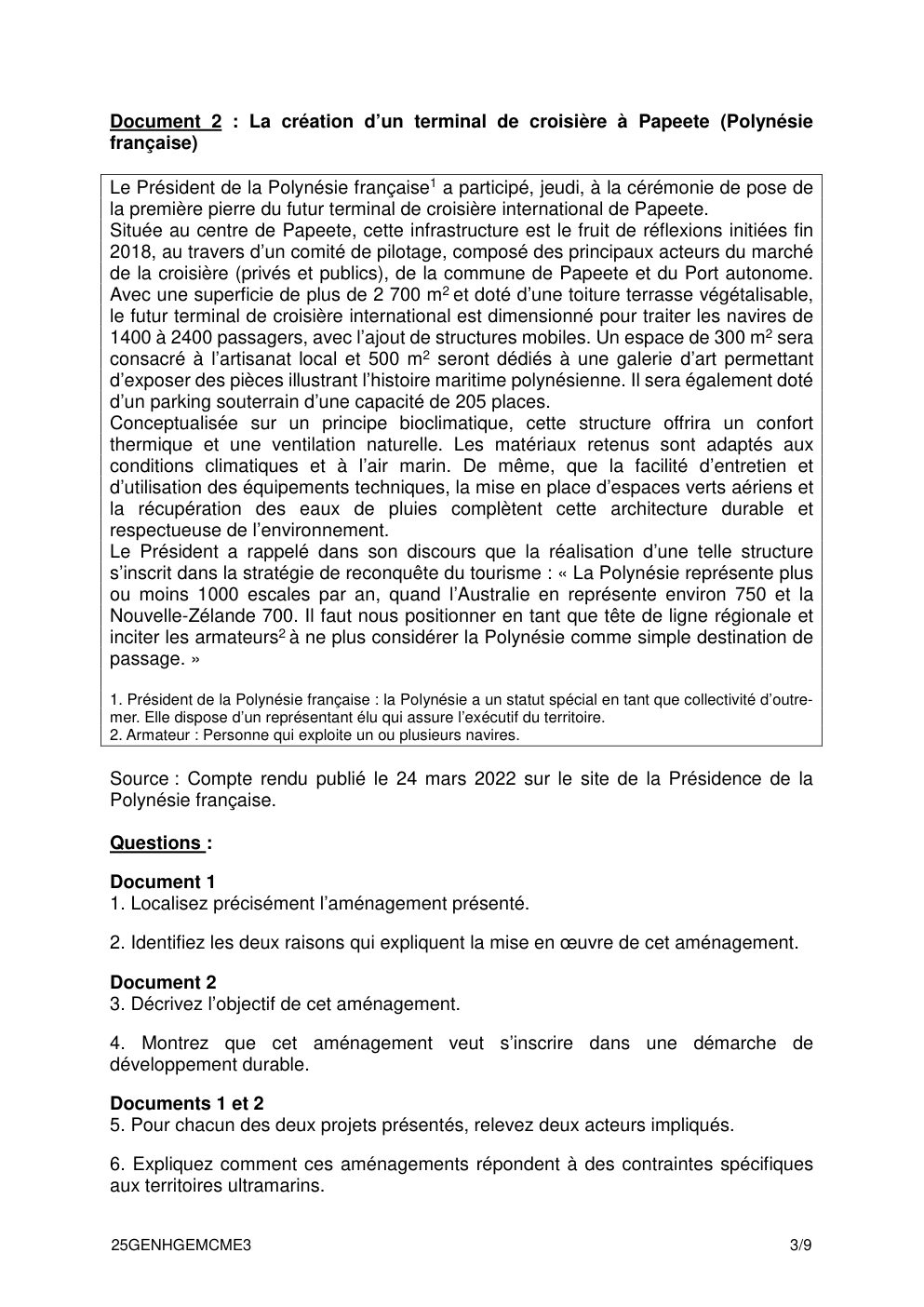 Document 2 : La création d'un terminal de croisière à Papeete (Polynésie française)

Le Président de la Polynésie française$^{1}$ a participé, jeudi, à la cérémonie de pose de la première pierre du futur terminal de croisière international de Papeete.

Située au centre de Papeete, cette infrastructure est le fruit de réflexions initiées fin 2018, au travers d'un comité de pilotage, composé des principaux acteurs du marché de la croisière (privés et publics), de la commune de Papeete et du Port autonome. Avec une superficie de plus de 2 700 $m^2$ et doté d'une toiture terrasse végétalisable, le futur terminal de croisière international est dimensionné pour traiter les navires de 1400 à 2400 passagers, avec l'ajout de structures mobiles. Un espace de 300 $m^2$ sera consacré à l'artisanat local et 500 $m^2$ seront dédiés à une galerie d'art permettant d'exposer des pièces illustrant l'histoire maritime polynésienne. Il sera également doté d'un parking souterrain d'une capacité de 205 places.

Conceptualisée sur un principe bioclimatique, cette structure offrira un confort thermique et une ventilation naturelle. Les matériaux retenus sont adaptés aux conditions climatiques et à l'air marin. De même, que la facilité d'entretien et d'utilisation des équipements techniques, la mise en place d'espaces verts aériens et la récupération des eaux de pluies complètent cette architecture durable et respectueuse de l'environnement.

Le Président a rappelé dans son discours que la réalisation d'une telle structure s'inscrit dans la stratégie de reconquête du tourisme : « La Polynésie représente plus ou moins 1000 escales par an, quand l'Australie en représente environ 750 et la Nouvelle-Zélande 700. Il faut nous positionner en tant que tête de ligne régionale et inciter les armateurs$^{2}$ à ne plus considérer la Polynésie comme simple destination de passage. »

1. Président de la Polynésie française : la Polynésie a un statut spécial en tant que collectivité d'outre-mer. Elle dispose d'un représentant élu qui assure l'exécutif du territoire.
2. Armateur : Personne qui exploite un ou plusieurs navires.

Source : Compte rendu publié le 24 mars 2022 sur le site de la Présidence de la Polynésie française.

Questions :

Document 1
1. Localisez précisément l'aménagement présenté.

2. Identifiez les deux raisons qui expliquent la mise en œuvre de cet aménagement.

Document 2
3. Décrivez l'objectif de cet aménagement.

4. Montrez que cet aménagement veut s'inscrire dans une démarche de développement durable.

Documents 1 et 2
5. Pour chacun des deux projets présentés, relevez deux acteurs impliqués.

6. Expliquez comment ces aménagements répondent à des contraintes spécifiques aux territoires ultramarins.

25GENHGEMCME3
3/9